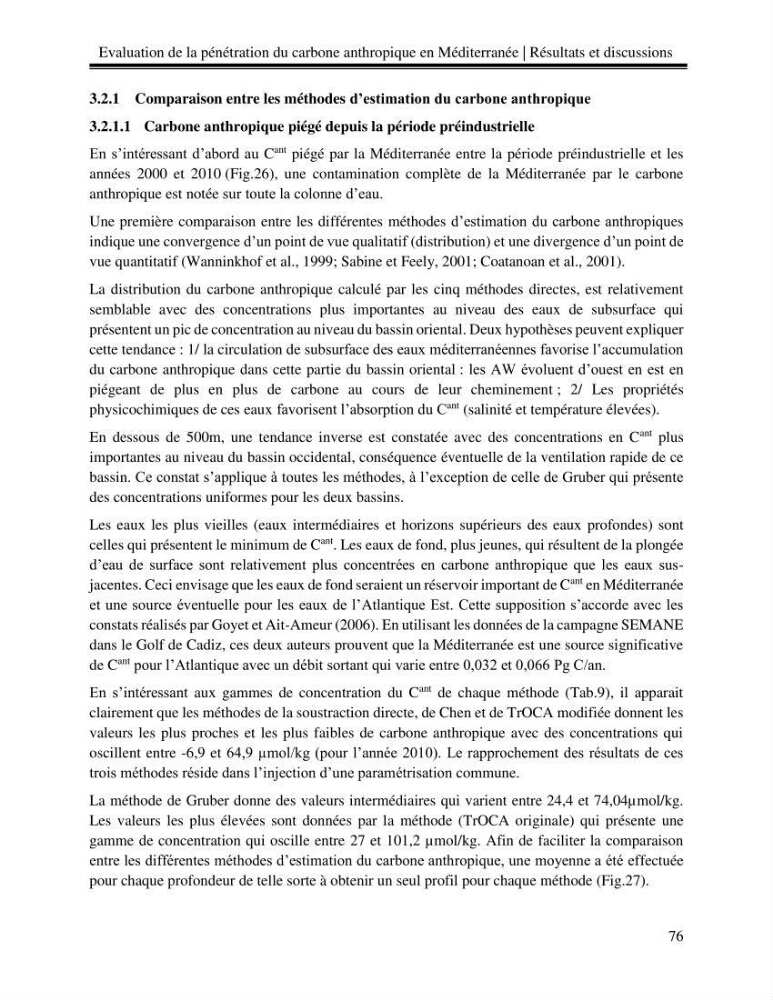 Evaluation de la pénétration du carbone anthropique en Méditerranée | Résultats et discussions

3.2.1 Comparaison entre les méthodes d'estimation du carbone anthropique

3.2.1.1 Carbone anthropique piégé depuis la période préindustrielle

En s'intéressant d'abord au $C^{ant}$ piégé par la Méditerranée entre la période préindustrielle et les années 2000 et 2010 (Fig.26), une contamination complète de la Méditerranée par le carbone anthropique est notée sur toute la colonne d'eau.

Une première comparaison entre les différentes méthodes d'estimation du carbone anthropiques indique une convergence d'un point de vue qualitatif (distribution) et une divergence d'un point de vue quantitatif (Wanninkhof et al., 1999; Sabine et Feely, 2001; Coatanoan et al., 2001).

La distribution du carbone anthropique calculé par les cinq méthodes directes, est relativement semblable avec des concentrations plus importantes au niveau des eaux de subsurface qui présentent un pic de concentration au niveau du bassin oriental. Deux hypothèses peuvent expliquer cette tendance : 1/ la circulation de subsurface des eaux méditerranéennes favorise l'accumulation du carbone anthropique dans cette partie du bassin oriental : les AW évoluent d'ouest en est en piégeant de plus en plus de carbone au cours de leur cheminement ; 2/ Les propriétés physicochimiques de ces eaux favorisent l'absorption du $C^{ant}$ (salinité et température élevées).

En dessous de 500m, une tendance inverse est constatée avec des concentrations en $C^{ant}$ plus importantes au niveau du bassin occidental, conséquence éventuelle de la ventilation rapide de ce bassin. Ce constat s'applique à toutes les méthodes, à l'exception de celle de Gruber qui présente des concentrations uniformes pour les deux bassins.

Les eaux les plus vieilles (eaux intermédiaires et horizons supérieurs des eaux profondes) sont celles qui présentent le minimum de $C^{ant}$. Les eaux de fond, plus jeunes, qui résultent de la plongée d'eau de surface sont relativement plus concentrées en carbone anthropique que les eaux sus-jacentes. Ceci envisage que les eaux de fond seraient un réservoir important de $C^{ant}$ en Méditerranée et une source éventuelle pour les eaux de l'Atlantique Est. Cette supposition s'accorde avec les constats réalisés par Goyet et Ait-Ameur (2006). En utilisant les données de la campagne SEMANE dans le Golf de Cadiz, ces deux auteurs prouvent que la Méditerranée est une source significative de $C^{ant}$ pour l'Atlantique avec un débit sortant qui varie entre 0,032 et 0,066 Pg C/an.

En s'intéressant aux gammes de concentration du $C^{ant}$ de chaque méthode (Tab.9), il apparait clairement que les méthodes de la soustraction directe, de Chen et de TrOCA modifiée donnent les valeurs les plus proches et les plus faibles de carbone anthropique avec des concentrations qui oscillent entre -6,9 et 64,9 µmol/kg (pour l'année 2010). Le rapprochement des résultats de ces trois méthodes réside dans l'injection d'une paramétrisation commune.

La méthode de Gruber donne des valeurs intermédiaires qui varient entre 24,4 et 74,04µmol/kg. Les valeurs les plus élevées sont données par la méthode (TrOCA originale) qui présente une gamme de concentration qui oscille entre 27 et 101,2 µmol/kg. Afin de faciliter la comparaison entre les différentes méthodes d'estimation du carbone anthropique, une moyenne a été effectuée pour chaque profondeur de telle sorte à obtenir un seul profil pour chaque méthode (Fig.27).

76